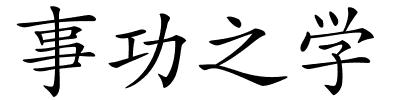 事功之学